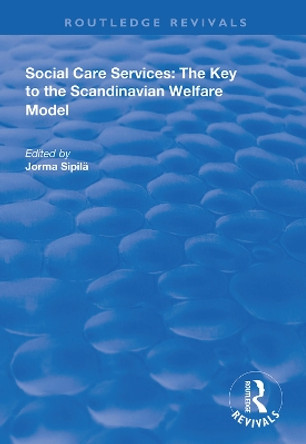 ROUTLEDGE REVIVALS

Social Care Services: The Key to the Scandinavian Welfare Model

Edited by
Jorma Sipilä

ROUTLEDGE
REVIVALS